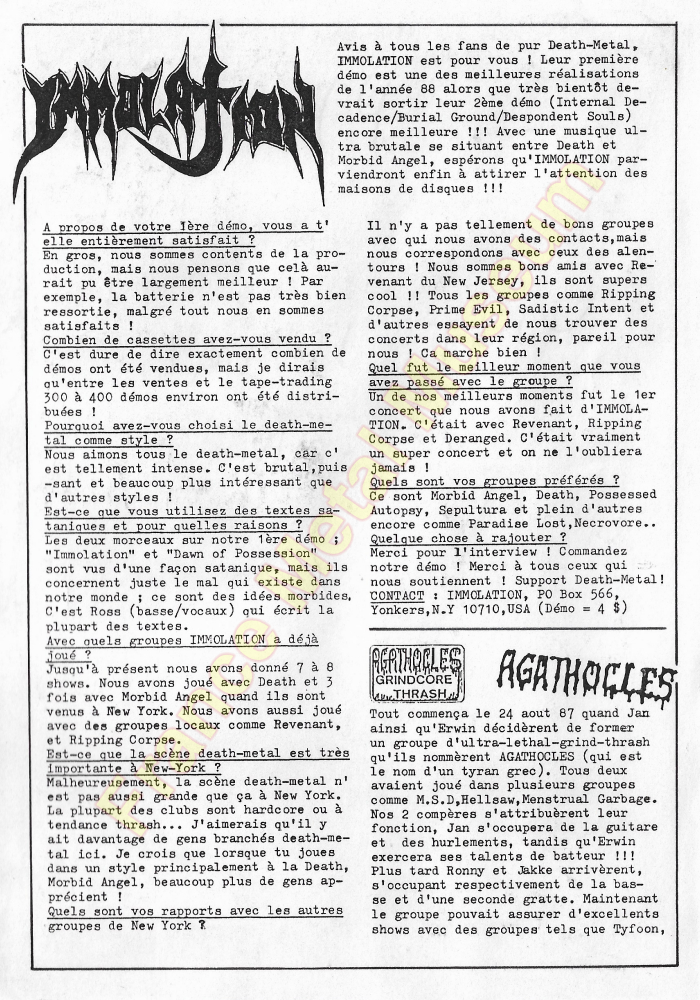 IMMOLATION

Avis à tous les fans de pur Death-Metal, IMMOLATION est pour vous ! Leur première démo est une des meilleures réalisations de l'année 88 alors que très bientôt devrait sortir leur 2ème démo (Internal Decadence/Burial Ground/Despondent Souls) encore meilleure !!! Avec une musique ultra brutale se situant entre Death et Morbid Angel, espérons qu'IMMOLATION parviendront enfin à attirer l'attention des maisons de disques !!!

A propos de votre 1ère démo, vous a t'elle entièrement satisfait ?
En gros, nous sommes contents de la production, mais nous pensons que celà aurait pu être largement meilleur ! Par exemple, la batterie n'est pas très bien ressortie, malgré tout nous en sommes satisfaits !
Combien de cassettes avez-vous vendu ?
C'est dure de dire exactement combien de démos ont été vendues, mais je dirais qu'entre les ventes et le tape-trading 300 à 400 démos environ ont été distribuées !
Pourquoi avez-vous choisi le death-metal comme style ?
Nous aimons tous le death-metal, car c'est tellement intense. C'est brutal,puis-sant et beaucoup plus intéressant que d'autres styles !
Est-ce que vous utilisez des textes sataniques et pour quelles raisons ?
Les deux morceaux sur notre 1ère démo ; "Immolation" et "Dawn of Possession" sont vus d'une façon satanique, mais ils concernent juste le mal qui existe dans notre monde ; ce sont des idées morbides. C'est Ross (basse/vocaux) qui écrit la plupart des textes.
Avec quels groupes IMMOLATION a déjà joué ?
Jusqu'à présent nous avons donné 7 à 8 shows. Nous avons joué avec Death et 3 fois avec Morbid Angel quand ils sont venus à New York. Nous avons aussi joué avec des groupes locaux comme Revenant, et Ripping Corpse.
Est-ce que la scène death-metal est très importante à New-York ?
Malheureusement, la scène death-metal n'est pas aussi grande que ça à New York. La plupart des clubs sont hardcore ou à tendance thrash... J'aimerais qu'il y ait davantage de gens branchés death-metal ici. Je crois que lorsque tu joues dans un style principalement à la Death, Morbid Angel, beaucoup plus de gens apprécient !
Quels sont vos rapports avec les autres groupes de New York ?

Il n'y a pas tellement de bons groupes avec qui nous avons des contacts,mais nous correspondons avec ceux des alentours ! Nous sommes bons amis avec Revenant du New Jersey, ils sont supers cool !! Tous les groupes comme Ripping Corpse, Prime Evil, Sadistic Intent et d'autres essayent de nous trouver des concerts dans leur région, pareil pour nous ! Ca marche bien !
Quel fut le meilleur moment que vous avez passé avec le groupe ?
Un de nos meilleurs moments fut le 1er concert que nous avons fait d'IMMOLATION. C'était avec Revenant, Ripping Corpse et Deranged. C'était vraiment un super concert et on ne l'oubliera jamais !
Quels sont vos groupes préférés ?
Ce sont Morbid Angel, Death, Possessed Autopsy, Sepultura et plein d'autres encore comme Paradise Lost,Necrovore..
Quelque chose à rajouter ?
Merci pour l'interview ! Commandez notre démo ! Merci à tous ceux qui nous soutiennent ! Support Death-Metal!
CONTACT : IMMOLATION, PO Box 566, Yonkers,N.Y 10710,USA (Démo = 4 $)

AGATHOCLES GRINDCORE THRASH

AGATHOCLES

Tout commença le 24 aout 87 quand Jan ainsi qu'Erwin décidèrent de former un groupe d'ultra-lethal-grind-thrash qu'ils nommèrent AGATHOCLES (qui est le nom d'un tyran grec). Tous deux avaient joué dans plusieurs groupes comme M.S.D,Hellsaw,Menstrual Garbage. Nos 2 compères s'attribuèrent leur fonction, Jan s'occupera de la guitare et des hurlements, tandis qu'Erwin exercera ses talents de batteur !!! Plus tard Ronny et Jakke arrivèrent, s'occupant respectivement de la basse et d'une seconde gratte. Maintenant le groupe pouvait assurer d'excellents shows avec des groupes tels que Tyfoon,